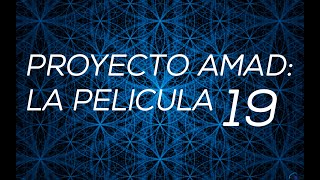 PROYECTO AMAD:
LA PELICULA 19